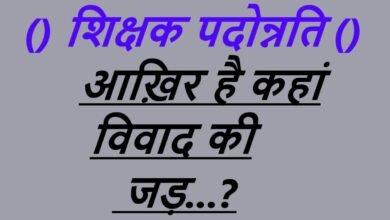 () शिक्षक पदोन्नति ()

आख़िर है कहां विवाद की जड़...?